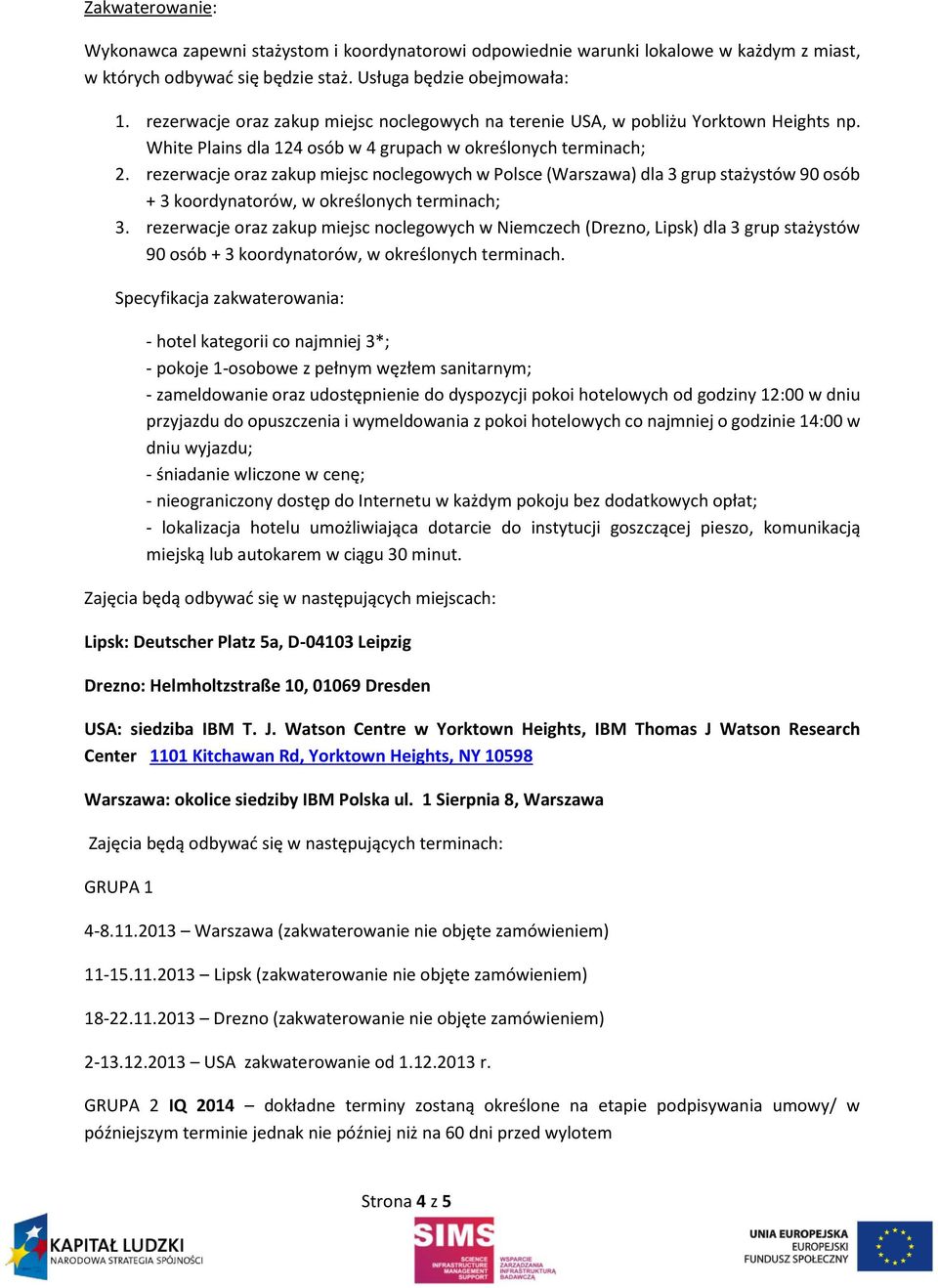 Zakwaterowanie:

Wykonawca zapewni stażystom i koordynatorowi odpowiednie warunki lokalowe w każdym z miast, w których odbywać się będzie staż. Usługa będzie obejmowała:

1. rezerwacje oraz zakup miejsc noclegowych na terenie USA, w pobliżu Yorktown Heights np. White Plains dla 124 osób w 4 grupach w określonych terminach;
2. rezerwacje oraz zakup miejsc noclegowych w Polsce (Warszawa) dla 3 grup stażystów 90 osób + 3 koordynatorów, w określonych terminach;
3. rezerwacje oraz zakup miejsc noclegowych w Niemczech (Drezno, Lipsk) dla 3 grup stażystów 90 osób + 3 koordynatorów, w określonych terminach.

Specyfikacja zakwaterowania:

- hotel kategorii co najmniej 3*;
- pokoje 1-osobowe z pełnym węzłem sanitarnym;
- zameldowanie oraz udostępnienie do dyspozycji pokoi hotelowych od godziny 12:00 w dniu przyjazdu do opuszczenia i wymeldowania z pokoi hotelowych co najmniej o godzinie 14:00 w dniu wyjazdu;
- śniadanie wliczone w cenę;
- nieograniczony dostęp do Internetu w każdym pokoju bez dodatkowych opłat;
- lokalizacja hotelu umożliwiająca dotarcie do instytucji goszczącej pieszo, komunikacją miejską lub autokarem w ciągu 30 minut.

Zajęcia będą odbywać się w następujących miejscach:

Lipsk: Deutscher Platz 5a, D-04103 Leipzig

Drezno: Helmholtzstraße 10, 01069 Dresden

USA: siedziba IBM T. J. Watson Centre w Yorktown Heights, IBM Thomas J Watson Research Center 1101 Kitchawan Rd, Yorktown Heights, NY 10598

Warszawa: okolice siedziby IBM Polska ul. 1 Sierpnia 8, Warszawa

Zajęcia będą odbywać się w następujących terminach:

GRUPA 1

4-8.11.2013 – Warszawa (zakwaterowanie nie objęte zamówieniem)

11-15.11.2013 – Lipsk (zakwaterowanie nie objęte zamówieniem)

18-22.11.2013 – Drezno (zakwaterowanie nie objęte zamówieniem)

2-13.12.2013 – USA zakwaterowanie od 1.12.2013 r.

GRUPA 2 IQ 2014 – dokładne terminy zostaną określone na etapie podpisywania umowy/ w późniejszym terminie jednak nie później niż na 60 dni przed wylotem

Strona 4 z 5

KAPITAŁ LUDZKI
NARODOWA STRATEGIA SPÓJNOŚCI

SIMS
SCIENCE INFRASTRUCTURE MANAGEMENT SUPPORT
WSPARCIE ZARZĄDZANIA INFRASTRUKTURĄ BADAWCZĄ

UNIA EUROPEJSKA
EUROPEJSKI FUNDUSZ SPOŁECZNY